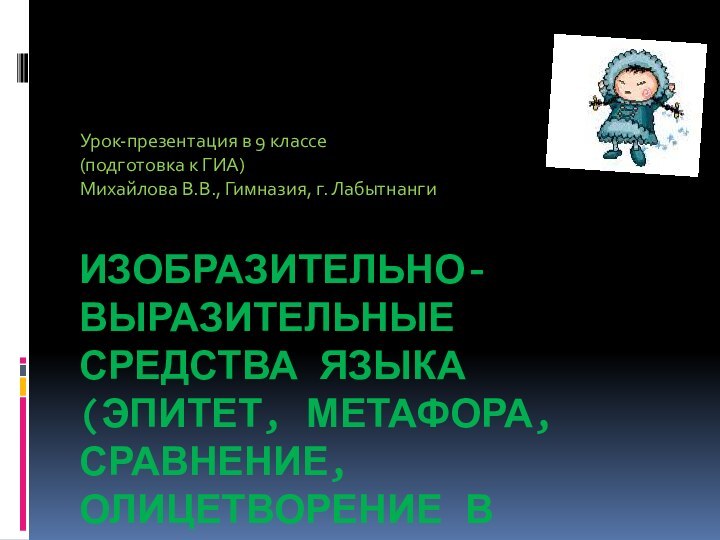 Урок-презентация в 9 классе
(подготовка к ГИА)
Михайлова В.В., Гимназия, г. Лабытнанги

ИЗОБРАЗИТЕЛЬНО-ВЫРАЗИТЕЛЬНЫЕ СРЕДСТВА ЯЗЫКА (ЭПИТЕТ, МЕТАФОРА, СРАВНЕНИЕ, ОЛИЦЕТВОРЕНИЕ В